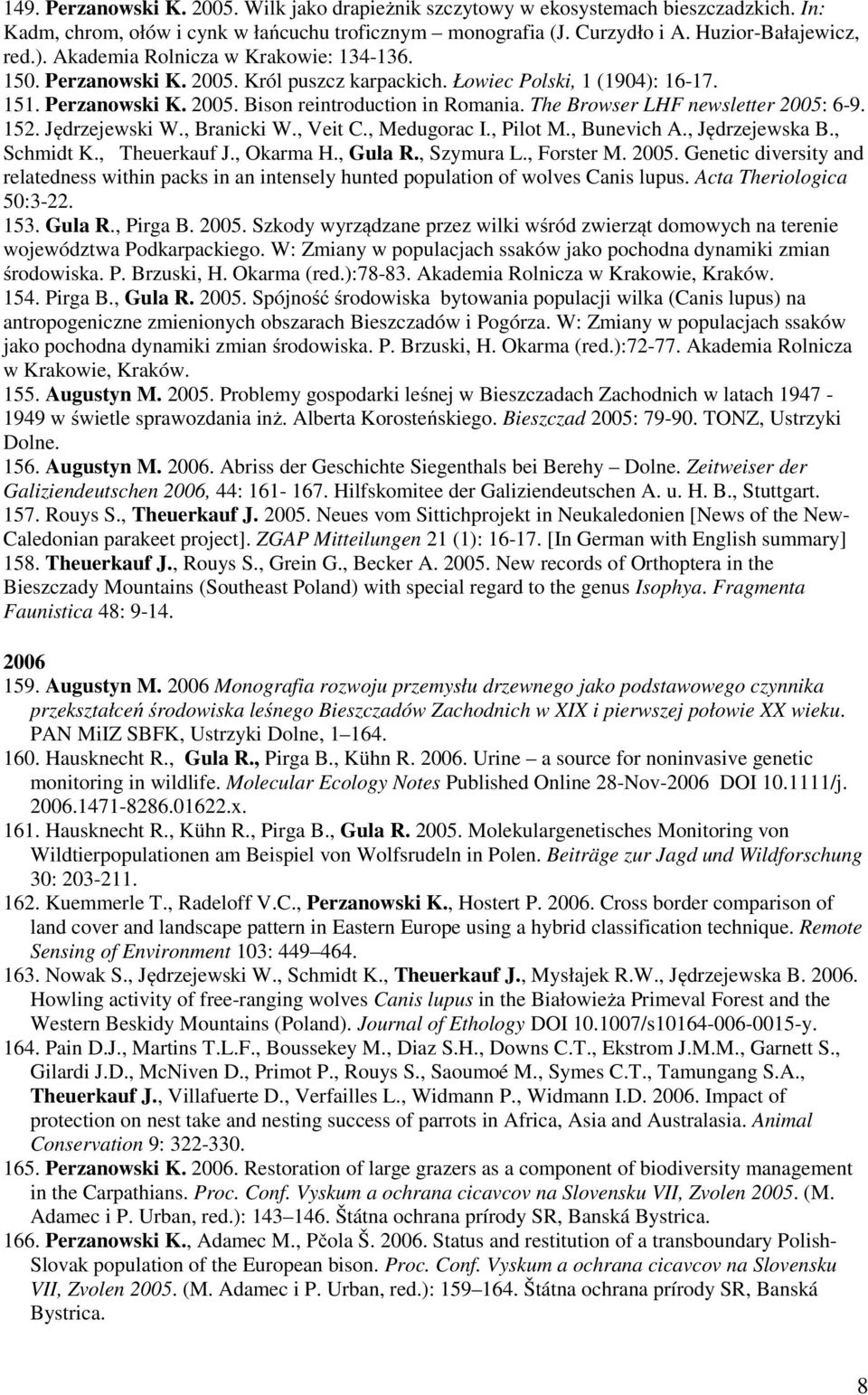 149. Perzanowski K. 2005. Wilk jako drapieżnik szczytowy w ekosystemach bieszczadzkich. In: Kadm, chrom, ołów i cynk w łańcuchu troficznym – monografia (J. Curzydło i A. Huzior-Bałajewicz, red.). Akademia Rolnicza w Krakowie: 134-136.
150. Perzanowski K. 2005. Król puszcz karpackich. Łowiec Polski, 1 (1904): 16-17.
151. Perzanowski K. 2005. Bison reintroduction in Romania. The Browser LHF newsletter 2005: 6-9.
152. Jędrzejewski W., Branicki W., Veit C., Medugorac I., Pilot M., Bunevich A., Jędrzejewska B., Schmidt K., Theuerkauf J., Okarma H., Gula R., Szymura L., Forster M. 2005. Genetic diversity and relatedness within packs in an intensely hunted population of wolves Canis lupus. Acta Theriologica 50:3-22.
153. Gula R., Pirga B. 2005. Szkody wyrządzane przez wilki wśród zwierząt domowych na terenie województwa Podkarpackiego. W: Zmiany w populacjach ssaków jako pochodna dynamiki zmian środowiska. P. Brzuski, H. Okarma (red.):78-83. Akademia Rolnicza w Krakowie, Kraków.
154. Pirga B., Gula R. 2005. Spójność środowiska bytowania populacji wilka (Canis lupus) na antropogeniczne zmienionych obszarach Bieszczadów i Pogórza. W: Zmiany w populacjach ssaków jako pochodna dynamiki zmian środowiska. P. Brzuski, H. Okarma (red.):72-77. Akademia Rolnicza w Krakowie, Kraków.
155. Augustyn M. 2005. Problemy gospodarki leśnej w Bieszczadach Zachodnich w latach 1947 - 1949 w świetle sprawozdania inż. Alberta Korosteńskiego. Bieszczad 2005: 79-90. TONZ, Ustrzyki Dolne.
156. Augustyn M. 2006. Abriss der Geschichte Siegenthals bei Berehy – Dolne. Zeitweiser der Galiziendeutschen 2006, 44: 161- 167. Hilfskomitee der Galiziendeutschen A. u. H. B., Stuttgart.
157. Rouys S., Theuerkauf J. 2005. Neues vom Sittichprojekt in Neukaledonien [News of the New-Caledonian parakeet project]. ZGAP Mitteilungen 21 (1): 16-17. [In German with English summary]
158. Theuerkauf J., Rouys S., Grein G., Becker A. 2005. New records of Orthoptera in the Bieszczady Mountains (Southeast Poland) with special regard to the genus Isophya. Fragmenta Faunistica 48: 9-14.

2006
159. Augustyn M. 2006 Monografia rozwoju przemysłu drzewnego jako podstawowego czynnika przekształceń środowiska leśnego Bieszczadów Zachodnich w XIX i pierwszej połowie XX wieku. PAN MiIZ SBFK, Ustrzyki Dolne, 1–164.
160. Hausknecht R., Gula R., Pirga B., Kühn R. 2006. Urine – a source for noninvasive genetic monitoring in wildlife. Molecular Ecology Notes Published Online 28-Nov-2006 DOI 10.1111/j. 2006.1471-8286.01622.x.
161. Hausknecht R., Kühn R., Pirga B., Gula R. 2005. Molekulargenetisches Monitoring von Wildtierpopulationen am Beispiel von Wolfsrudeln in Polen. Beiträge zur Jagd und Wildforschung 30: 203-211.
162. Kuemmerle T., Radeloff V.C., Perzanowski K., Hostert P. 2006. Cross border comparison of land cover and landscape pattern in Eastern Europe using a hybrid classification technique. Remote Sensing of Environment 103: 449–464.
163. Nowak S., Jędrzejewski W., Schmidt K., Theuerkauf J., Mysłajek R.W., Jędrzejewska B. 2006. Howling activity of free-ranging wolves Canis lupus in the Białowieża Primeval Forest and the Western Beskidy Mountains (Poland). Journal of Ethology DOI 10.1007/s10164-006-0015-y.
164. Pain D.J., Martins T.L.F., Boussekey M., Diaz S.H., Downs C.T., Ekstrom J.M.M., Garnett S., Gilardi J.D., McNiven D., Primot P., Rouys S., Saoumoé M., Symes C.T., Tamungang S.A., Theuerkauf J., Villafuerte D., Verfailles L., Widmann P., Widmann I.D. 2006. Impact of protection on nest take and nesting success of parrots in Africa, Asia and Australasia. Animal Conservation 9: 322-330.
165. Perzanowski K. 2006. Restoration of large grazers as a component of biodiversity management in the Carpathians. Proc. Conf. Vyskum a ochrana cicavcov na Slovensku VII, Zvolen 2005. (M. Adamec i P. Urban, red.): 143–146. Štátna ochrana prírody SR, Banská Bystrica.
166. Perzanowski K., Adamec M., Pčola Š. 2006. Status and restitution of a transboundary Polish-Slovak population of the European bison. Proc. Conf. Vyskum a ochrana cicavcov na Slovensku VII, Zvolen 2005. (M. Adamec i P. Urban, red.): 159–164. Štátna ochrana prírody SR, Banská Bystrica.

8